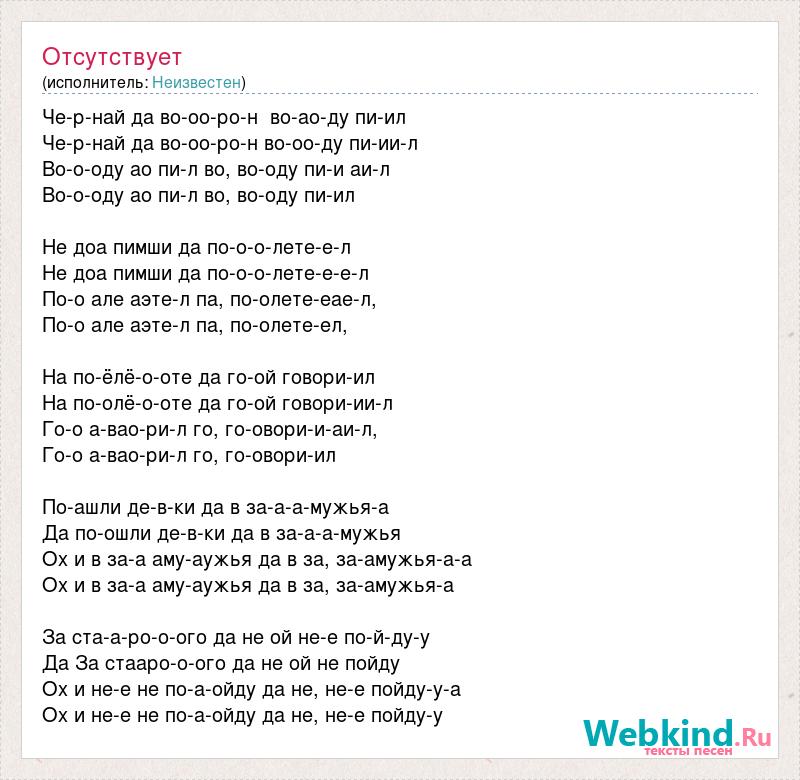 Отсутствует
(исполнитель: Неизвестен)

Че-р-най да во-оо-ро-н во-ао-ду пи-ил
Че-р-най да во-оо-ро-н во-оо-ду пи-ии-л
Во-о-оду ао пи-л во, во-оду пи-и аи-л
Во-о-оду ао пи-л во, во-оду пи-ил

Не доа пимши да по-о-о-лете-е-л
Не доа пимши да по-о-о-лете-е-е-л
По-о але аэте-л па, по-олете-еае-л,
По-о але аэте-л па, по-олете-ел,

На по-ёлё-о-оте да го-ой говори-ил
На по-олё-о-оте да го-ой говори-ии-л
Го-о а-вао-ри-л го, го-овори-и-аи-л,
Го-о а-вао-ри-л го, го-овори-ил

По-ашли де-в-ки да в за-а-а-мужья-а
Да по-ошли де-в-ки да в за-а-а-мужья
Ох и в за-а аму-аужья да в за, за-амужья-а-а
Ох и в за-а аму-аужья да в за, за-амужья-а

За ста-а-ро-о-ого да не ой не-е по-й-ду-у
Да За стааро-о-ого да не ой не пойду
Ох и не-е не по-а-ойду да не, не-е пойду-у-а
Ох и не-е не по-а-ойду да не, не-е пойду-у

Webkind.Ru
тексты песен